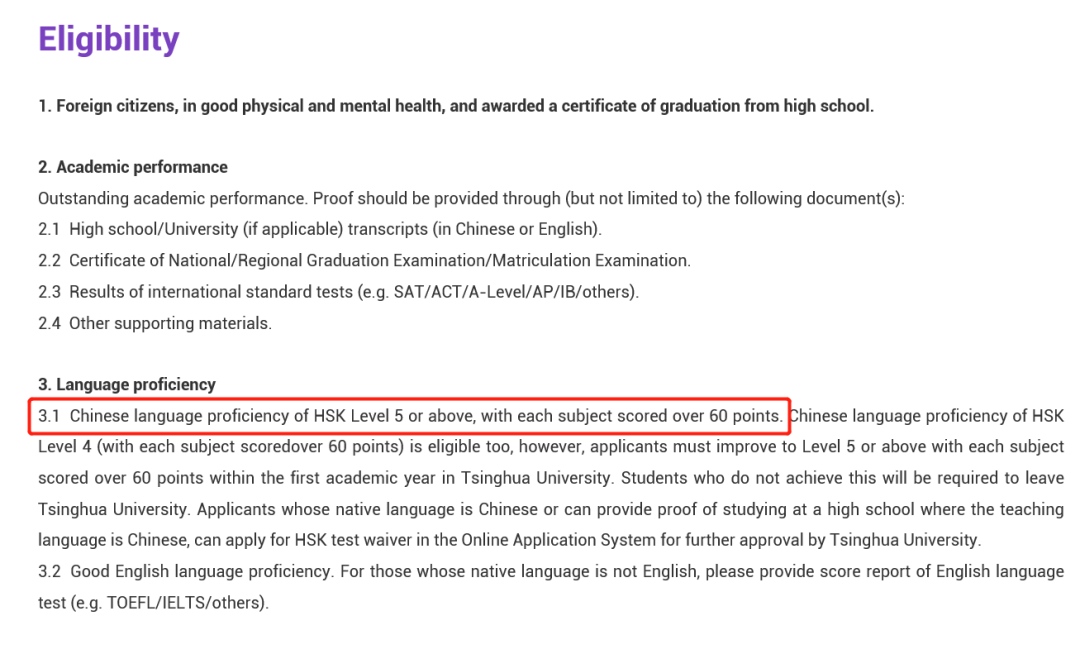 Eligibility

1. Foreign citizens, in good physical and mental health, and awarded a certificate of graduation from high school.

2. Academic performance
Outstanding academic performance. Proof should be provided through (but not limited to) the following document(s):
2.1 High school/University (if applicable) transcripts (in Chinese or English).
2.2 Certificate of National/Regional Graduation Examination/Matriculation Examination.
2.3 Results of international standard tests (e.g. SAT/ACT/A-Level/AP/IB/others).
2.4 Other supporting materials.

3. Language proficiency
3.1 Chinese language proficiency of HSK Level 5 or above, with each subject scored over 60 points. Chinese language proficiency of HSK Level 4 (with each subject scoredover 60 points) is eligible too, however, applicants must improve to Level 5 or above with each subject scored over 60 points within the first academic year in Tsinghua University. Students who do not achieve this will be required to leave Tsinghua University. Applicants whose native language is Chinese or can provide proof of studying at a high school where the teaching language is Chinese, can apply for HSK test waiver in the Online Application System for further approval by Tsinghua University.
3.2 Good English language proficiency. For those whose native language is not English, please provide score report of English language test (e.g. TOEFL/IELTS/others).